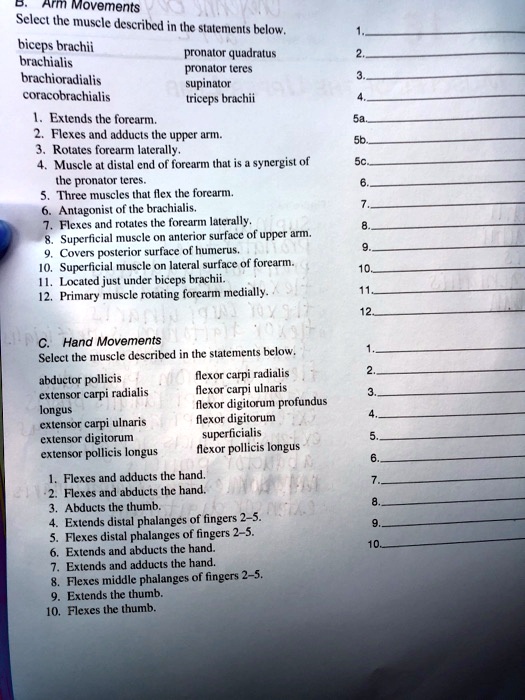 B. Arm Movements
Select the muscle described in the statements below.

biceps brachii
brachialis
brachioradialis
coracobrachialis

pronator quadratus
pronator teres
supinator
triceps brachii

1. Extends the forearm.
2. Flexes and adducts the upper arm.
3. Rotates forearm laterally.
4. Muscle at distal end of forearm that is a synergist of the pronator teres.
5. Three muscles that flex the forearm.
6. Antagonist of the brachialis.
7. Flexes and rotates the forearm laterally.
8. Superficial muscle on anterior surface of upper arm.
9. Covers posterior surface of humerus.
10. Superficial muscle on lateral surface of forearm.
11. Located just under biceps brachii.
12. Primary muscle rotating forearm medially.

1.
2.
3.
4.
5a.
5b.
5c.
6.
7.
8.
9.
10.
11.
12.

C. Hand Movements
Select the muscle described in the statements below.

abductor pollicis
extensor carpi radialis longus
extensor carpi ulnaris
extensor digitorum
extensor pollicis longus

flexor carpi radialis
flexor carpi ulnaris
flexor digitorum profundus
flexor digitorum superficialis
flexor pollicis longus

1. Flexes and adducts the hand.
2. Flexes and abducts the hand.
3. Abducts the thumb.
4. Extends distal phalanges of fingers 2–5.
5. Flexes distal phalanges of fingers 2–5.
6. Extends and abducts the hand.
7. Extends and adducts the hand.
8. Flexes middle phalanges of fingers 2–5.
9. Extends the thumb.
10. Flexes the thumb.

1.
2.
3.
4.
5.
6.
7.
8.
9.
10.